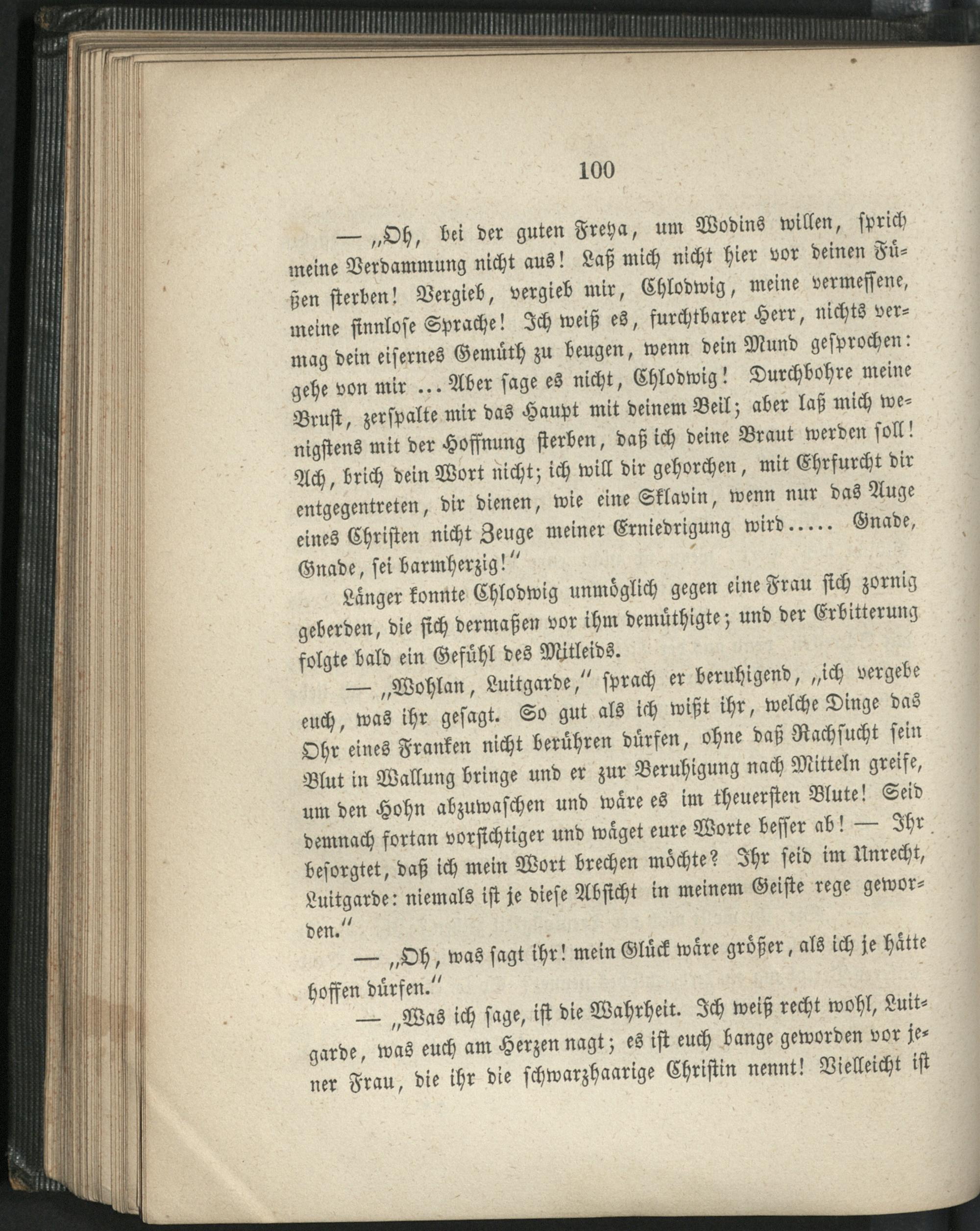 100

— „Oh, bei der guten Freya, um Wodins willen, sprich meine Verdammung nicht aus! Laß mich nicht hier vor deinen Füßen sterben! Vergieb, vergieb mir, Chlodwig, meine vermessene, meine sinnlose Sprache! Ich weiß es, furchtbarer Herr, nichts vermag dein eisernes Gemüth zu beugen, wenn dein Mund gesprochen: gehe von mir ... Aber sage es nicht, Chlodwig! Durchbohre meine Brust, zerspalte mir das Haupt mit deinem Beil; aber laß mich wenigstens mit der Hoffnung sterben, daß ich deine Braut werden soll! Ach, brich dein Wort nicht; ich will dir gehorchen, mit Ehrfurcht dir entgegentreten, dir dienen, wie eine Sklavin, wenn nur das Auge eines Christen nicht Zeuge meiner Erniedrigung wird..... Gnade, Gnade, sei barmherzig!"

Länger konnte Chlodwig unmöglich gegen eine Frau sich zornig geberden, die sich dermaßen vor ihm demüthigte; und der Erbitterung folgte bald ein Gefühl des Mitleids.

— „Wohlan, Luitgarde," sprach er beruhigend, „ich vergebe euch, was ihr gesagt. So gut als ich wißt ihr, welche Dinge das Ohr eines Franken nicht berühren dürfen, ohne daß Rachsucht sein Blut in Wallung bringe und er zur Beruhigung nach Mitteln greife, um den Hohn abzuwaschen und wäre es im theuersten Blute! Seid demnach fortan vorsichtiger und wäget eure Worte besser ab! — Ihr besorgtet, daß ich mein Wort brechen möchte? Ihr seid im Unrecht, Luitgarde: niemals ist je diese Absicht in meinem Geiste rege geworden."

— „Oh, was sagt ihr! mein Glück wäre größer, als ich je hätte hoffen dürfen."

— „Was ich sage, ist die Wahrheit. Ich weiß recht wohl, Luitgarde, was euch am Herzen nagt; es ist euch bange geworden vor jener Frau, die ihr die schwarzhaarige Christin nennt! Vielleicht ist